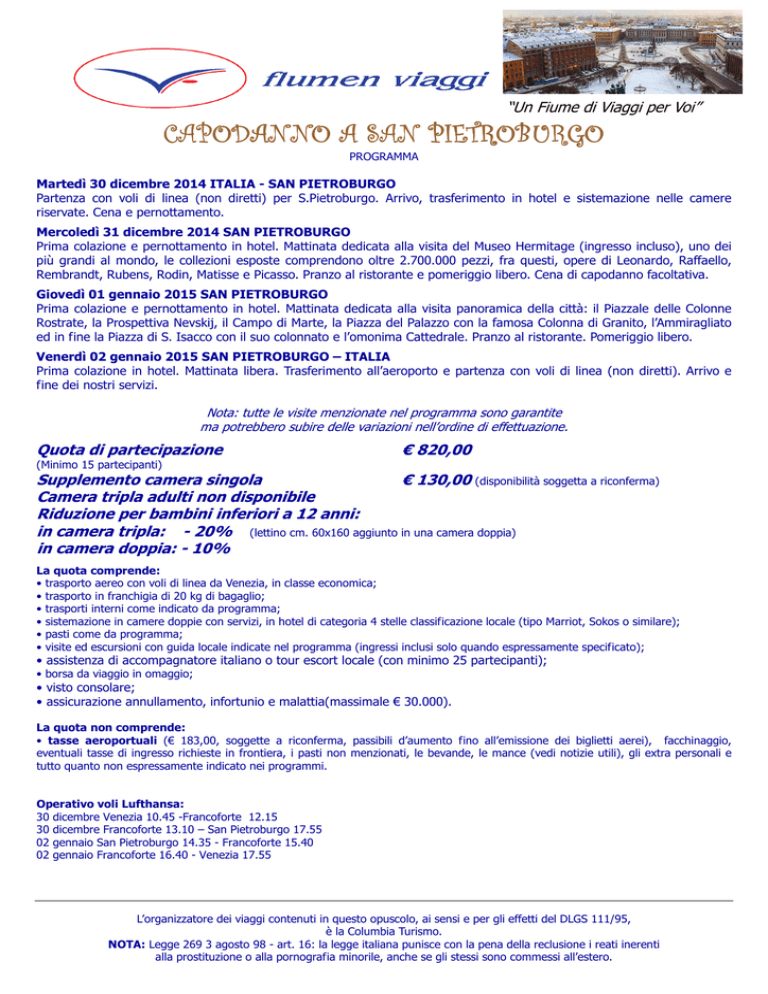 flumen viaggi

"Un Fiume di Viaggi per Voi"

CAPODANNO A SAN PIETROBURGO

PROGRAMMA

**Martedì 30 dicembre 2014 ITALIA - SAN PIETROBURGO**
Partenza con voli di linea (non diretti) per S.Pietroburgo. Arrivo, trasferimento in hotel e sistemazione nelle camere riservate. Cena e pernottamento.

**Mercoledì 31 dicembre 2014 SAN PIETROBURGO**
Prima colazione e pernottamento in hotel. Mattinata dedicata alla visita del Museo Hermitage (ingresso incluso), uno dei più grandi al mondo, le collezioni esposte comprendono oltre 2.700.000 pezzi, fra questi, opere di Leonardo, Raffaello, Rembrandt, Rubens, Rodin, Matisse e Picasso. Pranzo al ristorante e pomeriggio libero. Cena di capodanno facoltativa.

**Giovedì 01 gennaio 2015 SAN PIETROBURGO**
Prima colazione e pernottamento in hotel. Mattinata dedicata alla visita panoramica della città: il Piazzale delle Colonne Rostrate, la Prospettiva Nevskij, il Campo di Marte, la Piazza del Palazzo con la famosa Colonna di Granito, l'Ammiragliato ed in fine la Piazza di S. Isacco con il suo colonnato e l'omonima Cattedrale. Pranzo al ristorante. Pomeriggio libero.

**Venerdì 02 gennaio 2015 SAN PIETROBURGO – ITALIA**
Prima colazione in hotel. Mattinata libera. Trasferimento all'aeroporto e partenza con voli di linea (non diretti). Arrivo e fine dei nostri servizi.

Nota: tutte le visite menzionate nel programma sono garantite ma potrebbero subire delle variazioni nell'ordine di effettuazione.

Quota di partecipazione € 820,00
(Minimo 15 partecipanti)
Supplemento camera singola € 130,00 (disponibilità soggetta a riconferma)
Camera tripla adulti non disponibile
Riduzione per bambini inferiori a 12 anni:
in camera tripla: - 20% (lettino cm. 60x160 aggiunto in una camera doppia)
in camera doppia: - 10%

**La quota comprende:**
• trasporto aereo con voli di linea da Venezia, in classe economica;
• trasporto in franchigia di 20 kg di bagaglio;
• trasporti interni come indicato da programma;
• sistemazione in camere doppie con servizi, in hotel di categoria 4 stelle classificazione locale (tipo Marriot, Sokos o similare);
• pasti come da programma;
• visite ed escursioni con guida locale indicate nel programma (ingressi inclusi solo quando espressamente specificato);
• assistenza di accompagnatore italiano o tour escort locale (con minimo 25 partecipanti);
• borsa da viaggio in omaggio;
• visto consolare;
• assicurazione annullamento, infortunio e malattia(massimale € 30.000).

**La quota non comprende:**
• **tasse aeroportuali** (€ 183,00, soggette a riconferma, passibili d'aumento fino all'emissione dei biglietti aerei), facchinaggio, eventuali tasse di ingresso richieste in frontiera, i pasti non menzionati, le bevande, le mance (vedi notizie utili), gli extra personali e tutto quanto non espressamente indicato nei programmi.

**Operativo voli Lufthansa:**
30 dicembre Venezia 10.45 -Francoforte 12.15
30 dicembre Francoforte 13.10 – San Pietroburgo 17.55
02 gennaio San Pietroburgo 14.35 - Francoforte 15.40
02 gennaio Francoforte 16.40 - Venezia 17.55

L'organizzatore dei viaggi contenuti in questo opuscolo, ai sensi e per gli effetti del DLGS 111/95, è la Columbia Turismo.
**NOTA:** Legge 269 3 agosto 98 - art. 16: la legge italiana punisce con la pena della reclusione i reati inerenti alla prostituzione o alla pornografia minorile, anche se gli stessi sono commessi all'estero.